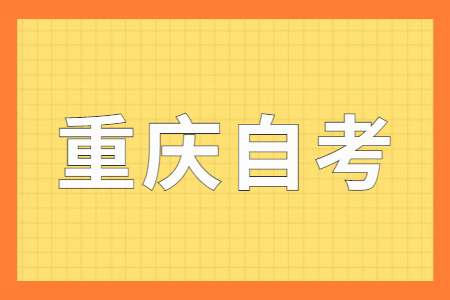 重庆自考